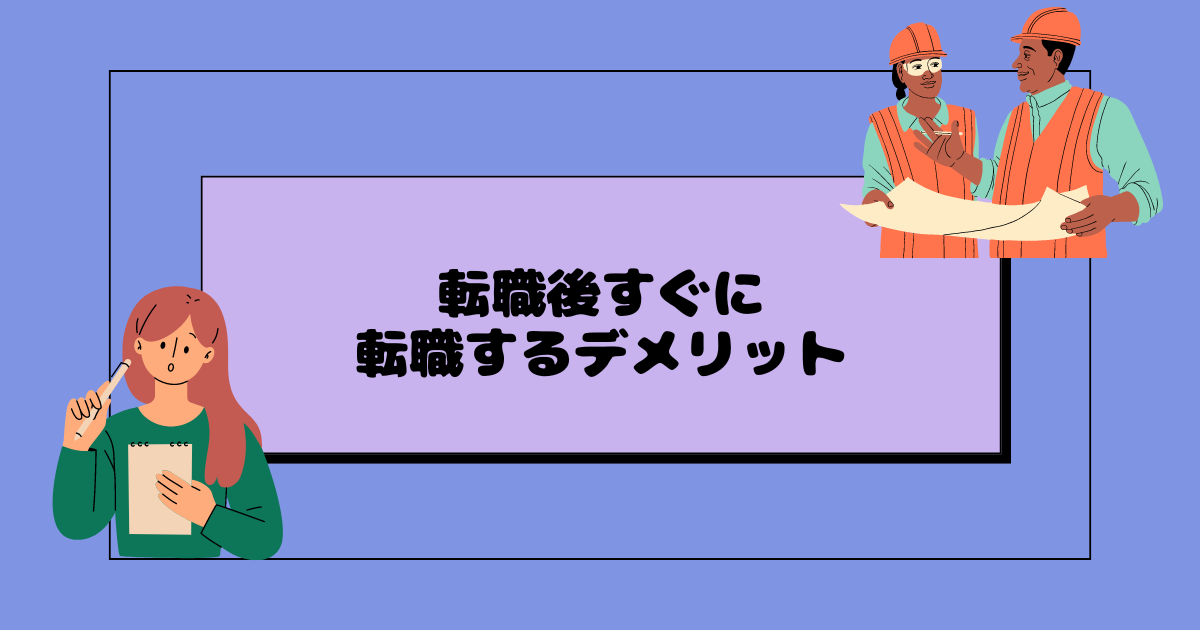 転職後すぐに
転職するデメリット